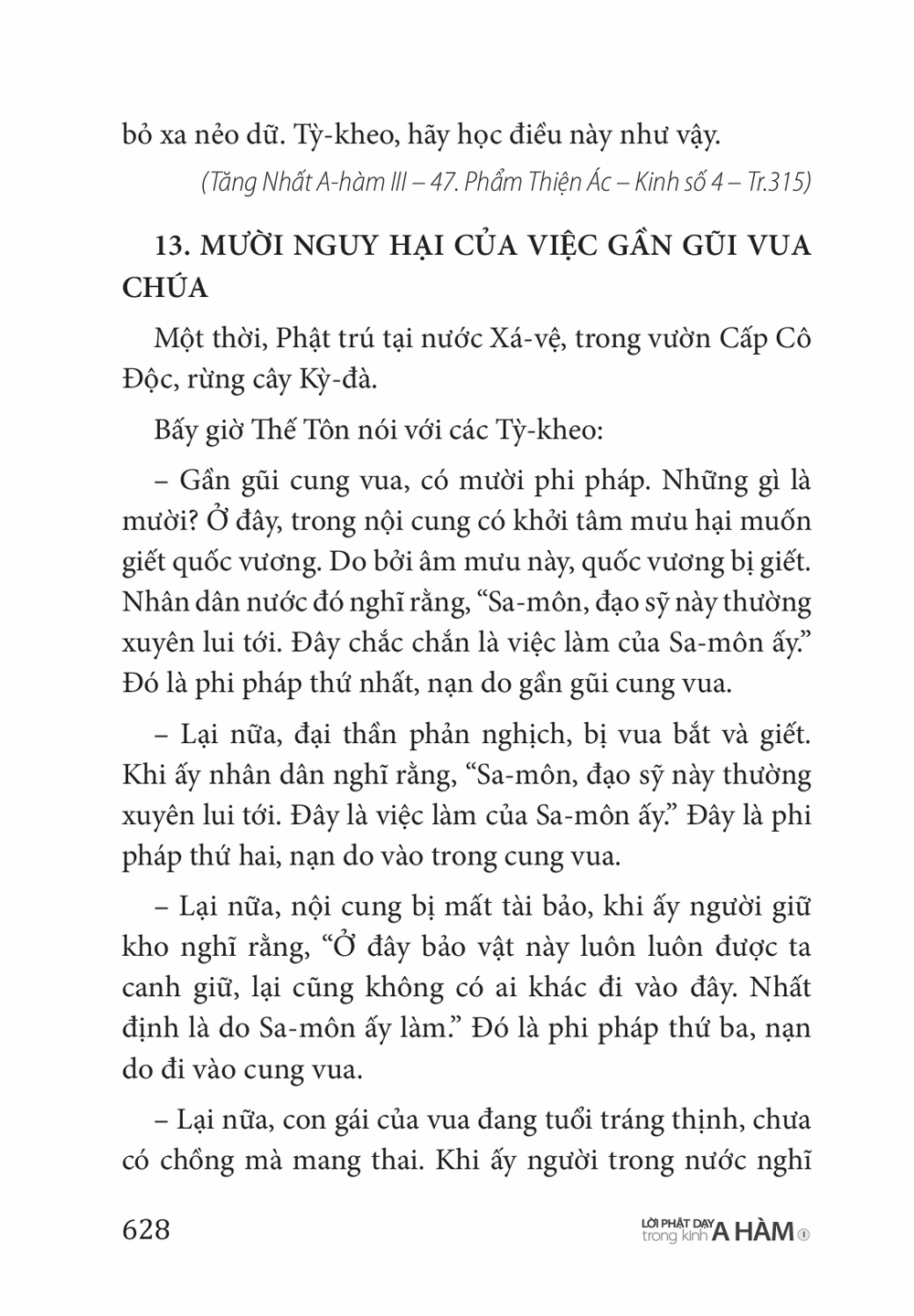 bỏ xa nẻo dữ. Tỳ-kheo, hãy học điều này như vậy.

(Tăng Nhất A-hàm III – 47. Phẩm Thiện Ác – Kinh số 4 – Tr.315)

13. MƯỜI NGUY HẠI CỦA VIỆC GẦN GŨI VUA CHÚA

Một thời, Phật trú tại nước Xá-vệ, trong vườn Cấp Cô Độc, rừng cây Kỳ-đà.

Bấy giờ Thế Tôn nói với các Tỳ-kheo:

– Gần gũi cung vua, có mười phi pháp. Những gì là mười? Ở đây, trong nội cung có khởi tâm mưu hại muốn giết quốc vương. Do bởi âm mưu này, quốc vương bị giết. Nhân dân nước đó nghĩ rằng, “Sa-môn, đạo sỹ này thường xuyên lui tới. Đây chắc chắn là việc làm của Sa-môn ấy.” Đó là phi pháp thứ nhất, nạn do gần gũi cung vua.

– Lại nữa, đại thần phản nghịch, bị vua bắt và giết. Khi ấy nhân dân nghĩ rằng, “Sa-môn, đạo sỹ này thường xuyên lui tới. Đây là việc làm của Sa-môn ấy.” Đây là phi pháp thứ hai, nạn do vào trong cung vua.

– Lại nữa, nội cung bị mất tài bảo, khi ấy người giữ kho nghĩ rằng, “Ở đây bảo vật này luôn luôn được ta canh giữ, lại cũng không có ai khác đi vào đây. Nhất định là do Sa-môn ấy làm.” Đó là phi pháp thứ ba, nạn do đi vào cung vua.

– Lại nữa, con gái của vua đang tuổi tráng thịnh, chưa có chồng mà mang thai. Khi ấy người trong nước nghĩ

628

LỜI PHẬT DẠY trong kinh A HÀM ①